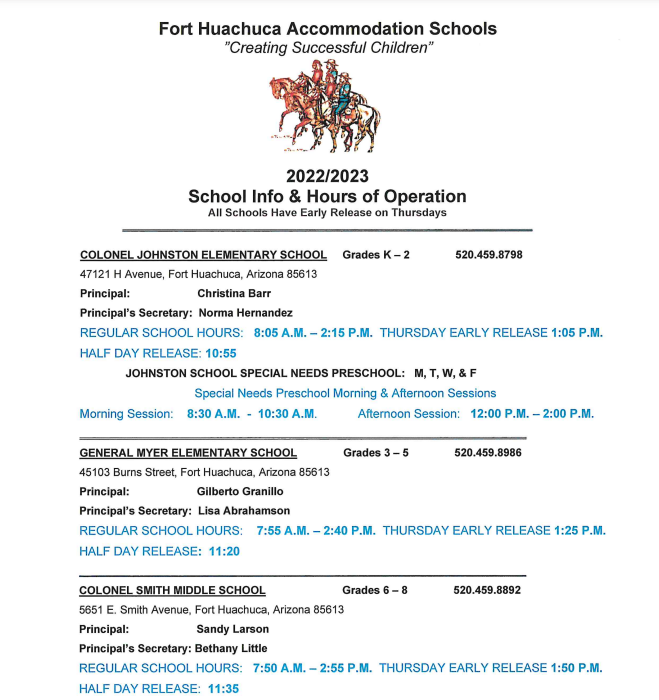 Fort Huachuca Accommodation Schools
"Creating Successful Children"

2022/2023
School Info & Hours of Operation
All Schools Have Early Release on Thursdays

COLONEL JOHNSTON ELEMENTARY SCHOOL Grades K – 2 520.459.8798
47121 H Avenue, Fort Huachuca, Arizona 85613
Principal: Christina Barr
Principal's Secretary: Norma Hernandez
REGULAR SCHOOL HOURS: 8:05 A.M. – 2:15 P.M. THURSDAY EARLY RELEASE 1:05 P.M.
HALF DAY RELEASE: 10:55
JOHNSTON SCHOOL SPECIAL NEEDS PRESCHOOL: M, T, W, & F
Special Needs Preschool Morning & Afternoon Sessions
Morning Session: 8:30 A.M. - 10:30 A.M. Afternoon Session: 12:00 P.M. – 2:00 P.M.

GENERAL MYER ELEMENTARY SCHOOL Grades 3 – 5 520.459.8986
45103 Burns Street, Fort Huachuca, Arizona 85613
Principal: Gilberto Granillo
Principal's Secretary: Lisa Abrahamson
REGULAR SCHOOL HOURS: 7:55 A.M. – 2:40 P.M. THURSDAY EARLY RELEASE 1:25 P.M.
HALF DAY RELEASE: 11:20

COLONEL SMITH MIDDLE SCHOOL Grades 6 – 8 520.459.8892
5651 E. Smith Avenue, Fort Huachuca, Arizona 85613
Principal: Sandy Larson
Principal's Secretary: Bethany Little
REGULAR SCHOOL HOURS: 7:50 A.M. – 2:55 P.M. THURSDAY EARLY RELEASE 1:50 P.M.
HALF DAY RELEASE: 11:35